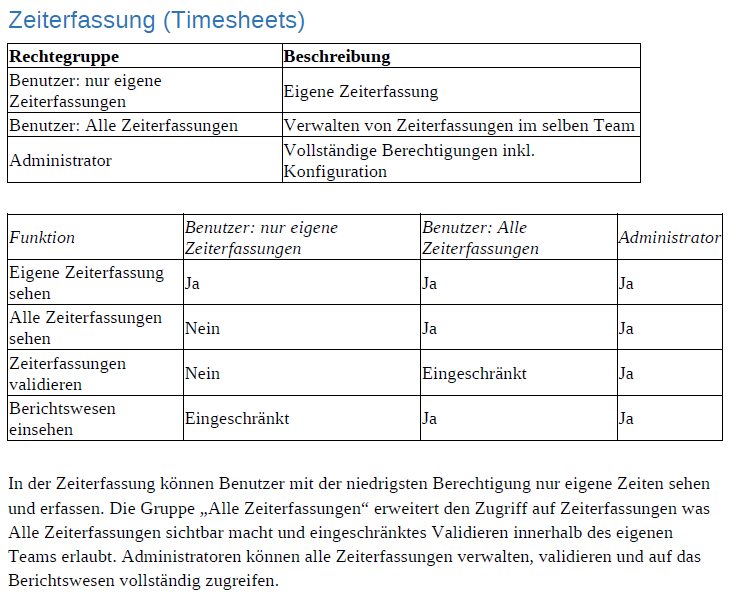 Zeiterfassung (Timesheets)

| Rechtegruppe | Beschreibung |
|---|---|
| Benutzer: nur eigene Zeiterfassungen | Eigene Zeiterfassung |
| Benutzer: Alle Zeiterfassungen | Verwalten von Zeiterfassungen im selben Team |
| Administrator | Vollständige Berechtigungen inkl. Konfiguration |

| Funktion | Benutzer: nur eigene Zeiterfassungen | Benutzer: Alle Zeiterfassungen | Administrator |
|---|---|---|---|
| Eigene Zeiterfassung sehen | Ja | Ja | Ja |
| Alle Zeiterfassungen sehen | Nein | Ja | Ja |
| Zeiterfassungen validieren | Nein | Eingeschränkt | Ja |
| Berichtswesen einsehen | Eingeschränkt | Ja | Ja |

In der Zeiterfassung können Benutzer mit der niedrigsten Berechtigung nur eigene Zeiten sehen und erfassen. Die Gruppe „Alle Zeiterfassungen“ erweitert den Zugriff auf Zeiterfassungen was Alle Zeiterfassungen sichtbar macht und eingeschränktes Validieren innerhalb des eigenen Teams erlaubt. Administratoren können alle Zeiterfassungen verwalten, validieren und auf das Berichtswesen vollständig zugreifen.